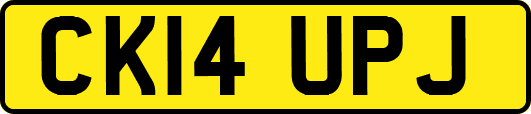 CK14 UPJ